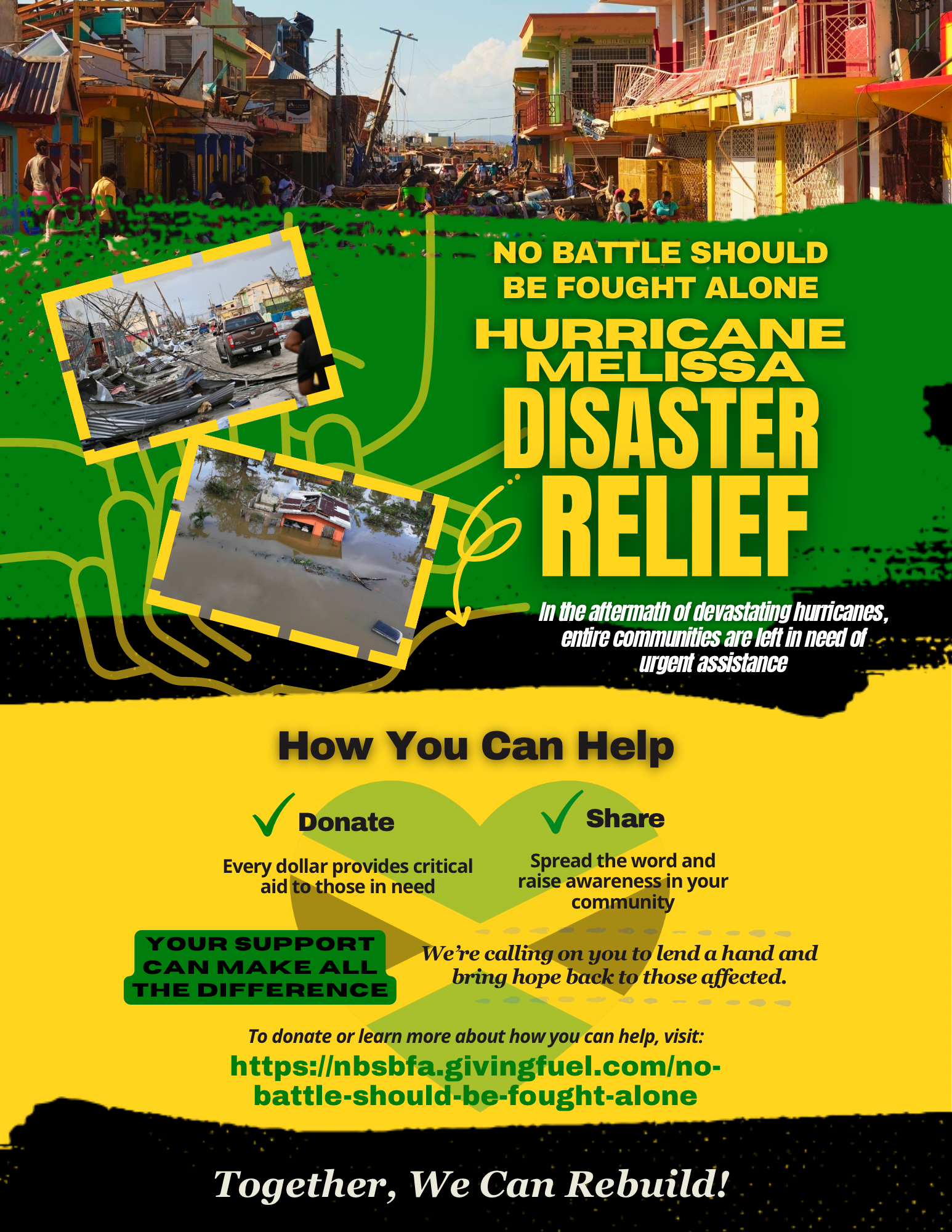 NO BATTLE SHOULD BE FOUGHT ALONE

HURRICANE MELISSA

DISASTER RELIEF

In the aftermath of devastating hurricanes, entire communities are left in need of urgent assistance

How You Can Help

✓ Donate

Every dollar provides critical aid to those in need

✓ Share

Spread the word and raise awareness in your community

YOUR SUPPORT CAN MAKE ALL THE DIFFERENCE

We're calling on you to lend a hand and bring hope back to those affected.

To donate or learn more about how you can help, visit:

https://nbsbfa.givingfuel.com/no-battle-should-be-fought-alone

Together, We Can Rebuild!